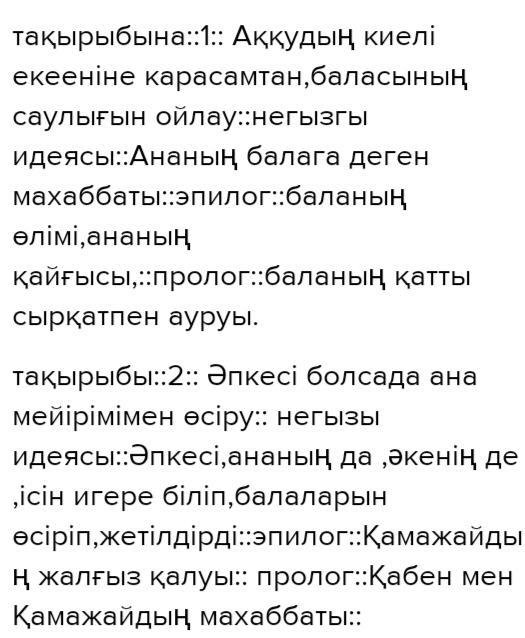 тақырыбына::1:: Аққудың киелі екееніне карасамтан,баласының саулығын ойлау::негызгы идеясы::Ананың балага деген махаббаты::эпилог::баланың өлімі,ананың қайғысы,::пролог::баланың қатты сырқатпен ауруы.

тақырыбы::2:: Әпкесі болсада ана мейірімімен өсіру:: негызы идеясы::Әпкесі,ананың да ,әкенің де ,ісін игере біліп,балаларын өсіріп,жетілдірді::эпилог::Қамажайдың жалғыз қалуы:: пролог::Қабен мен Қамажайдың махаббаты::